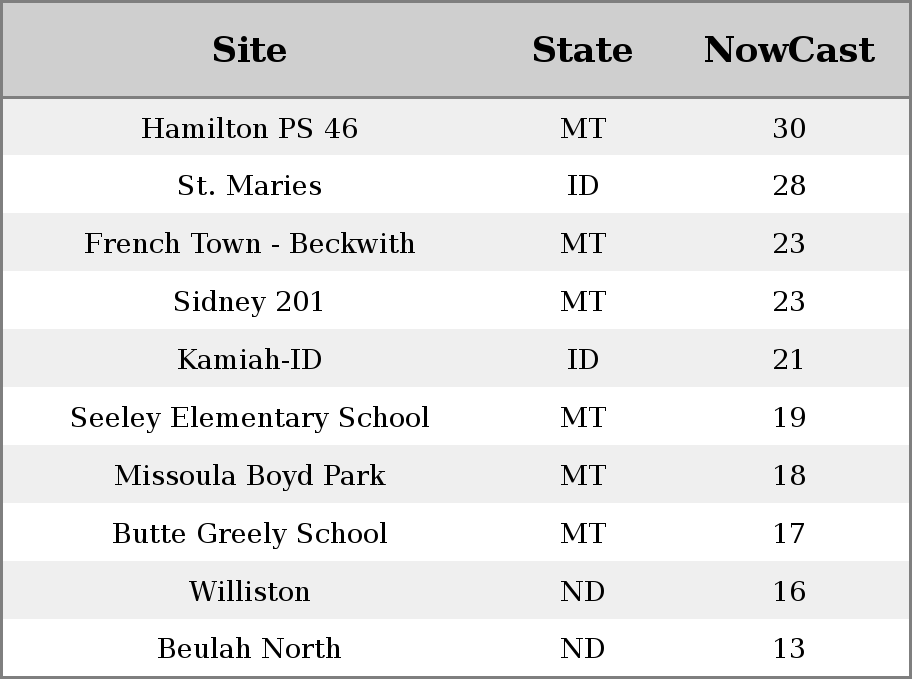 | Site | State | NowCast |
|---|---|---|
| Hamilton PS 46 | MT | 30 |
| St. Maries | ID | 28 |
| French Town - Beckwith | MT | 23 |
| Sidney 201 | MT | 23 |
| Kamiah-ID | ID | 21 |
| Seeley Elementary School | MT | 19 |
| Missoula Boyd Park | MT | 18 |
| Butte Greely School | MT | 17 |
| Williston | ND | 16 |
| Beulah North | ND | 13 |